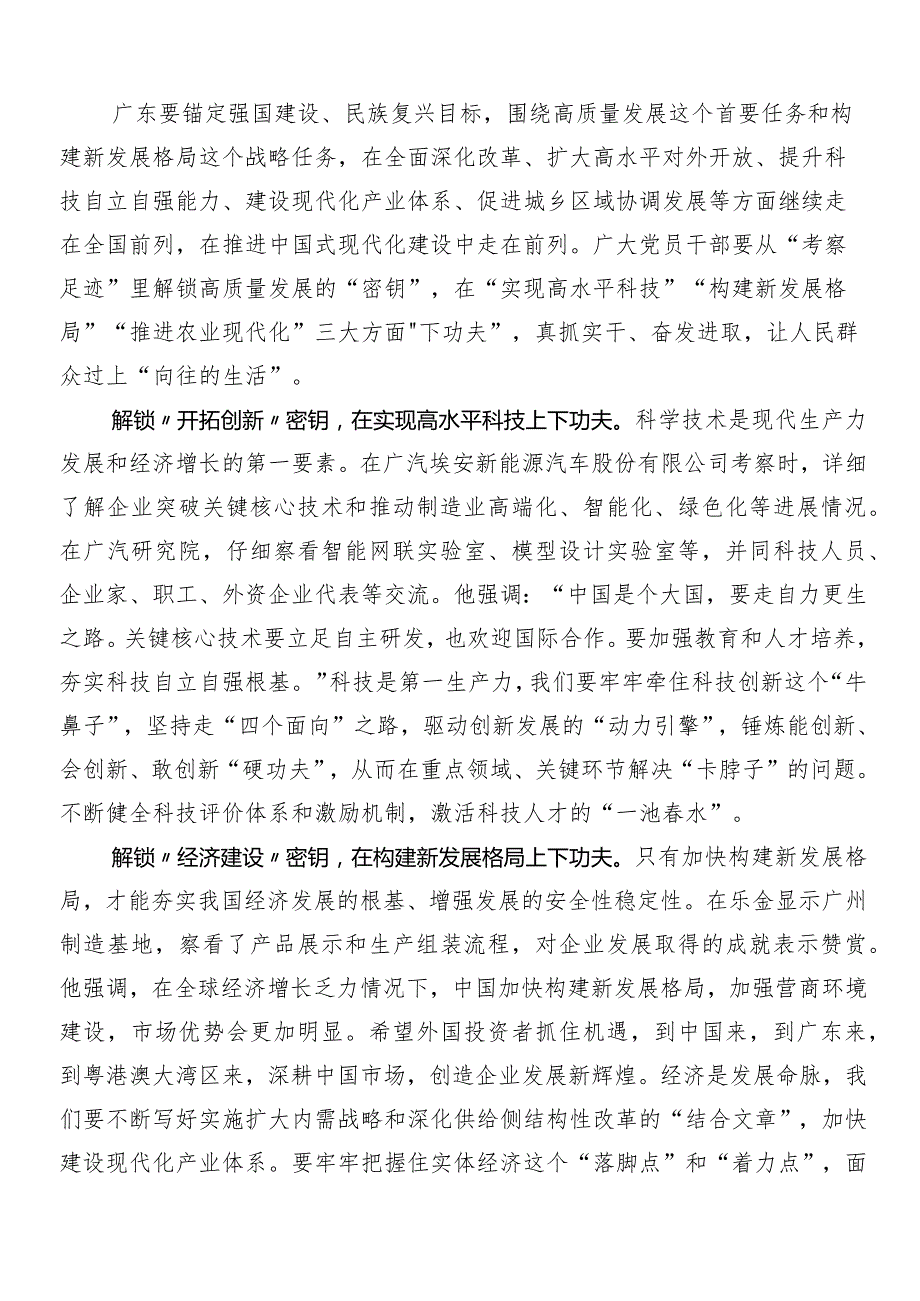 广东要锚定强国建设、民族复兴目标，围绕高质量发展这个首要任务和构建新发展格局这个战略任务，在全面深化改革、扩大高水平对外开放、提升科技自立自强能力、建设现代化产业体系、促进城乡区域协调发展等方面继续走在全国前列，在推进中国式现代化建设中走在前列。广大党员干部要从“考察足迹”里解锁高质量发展的“密钥”，在“实现高水平科技”“构建新发展格局”“推进农业现代化”三大方面"下功夫”，真抓实干、奋发进取，让人民群众过上“向往的生活”。

解锁〃开拓创新〃密钥，在实现高水平科技上下功夫。科学技术是现代生产力发展和经济增长的第一要素。在广汽埃安新能源汽车股份有限公司考察时，详细了解企业突破关键核心技术和推动制造业高端化、智能化、绿色化等进展情况。在广汽研究院，仔细察看智能网联实验室、模型设计实验室等，并同科技人员、企业家、职工、外资企业代表等交流。他强调：“中国是个大国，要走自力更生之路。关键核心技术要立足自主研发，也欢迎国际合作。要加强教育和人才培养，夯实科技自立自强根基。”科技是第一生产力，我们要牢牢牵住科技创新这个“牛鼻子”，坚持走“四个面向”之路，驱动创新发展的“动力引擎”，锤炼能创新、会创新、敢创新“硬功夫”，从而在重点领域、关键环节解决“卡脖子”的问题。不断健全科技评价体系和激励机制，激活科技人才的“一池春水”。

解锁〃经济建设〃密钥，在构建新发展格局上下功夫。只有加快构建新发展格局，才能夯实我国经济发展的根基、增强发展的安全性稳定性。在乐金显示广州制造基地，察看了产品展示和生产组装流程，对企业发展取得的成就表示赞赏。他强调，在全球经济增长乏力情况下，中国加快构建新发展格局，加强营商环境建设，市场优势会更加明显。希望外国投资者抓住机遇，到中国来，到广东来，到粤港澳大湾区来，深耕中国市场，创造企业发展新辉煌。经济是发展命脉，我们要不断写好实施扩大内需战略和深化供给侧结构性改革的“结合文章”，加快建设现代化产业体系。要牢牢把握住实体经济这个“落脚点”和“着力点”，面